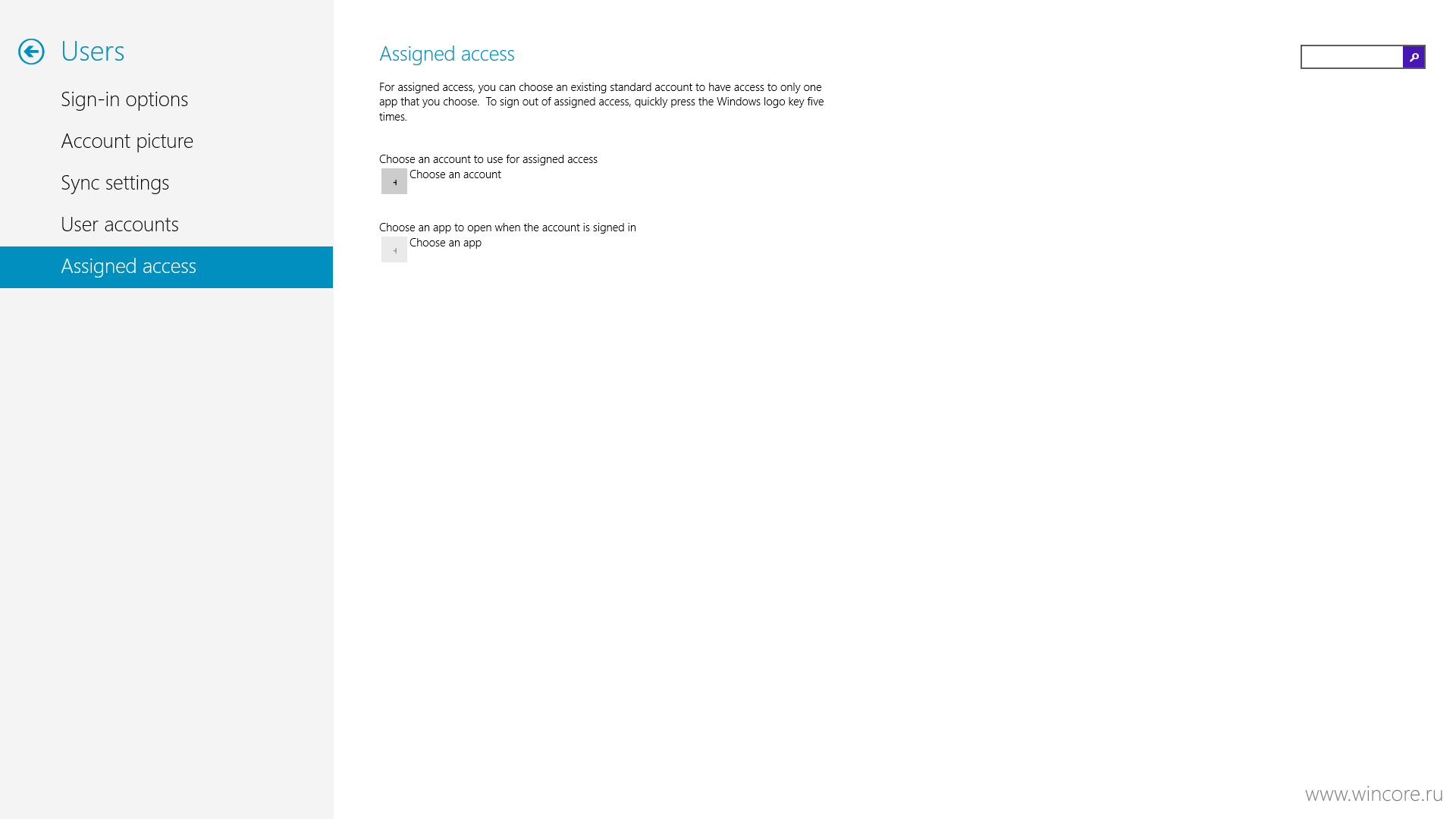 Users

Sign-in options

Account picture

Sync settings

User accounts

Assigned access

Assigned access

For assigned access, you can choose an existing standard account to have access to only one app that you choose.  To sign out of assigned access, quickly press the Windows logo key five times.

Choose an account to use for assigned access

Choose an account

Choose an app to open when the account is signed in

Choose an app

www.wincore.ru